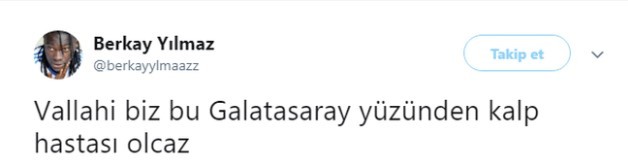 Berkay Yılmaz
@berkayylmaazz

Takip et

Vallahi biz bu Galatasaray yüzünden kalp hastası olcaz